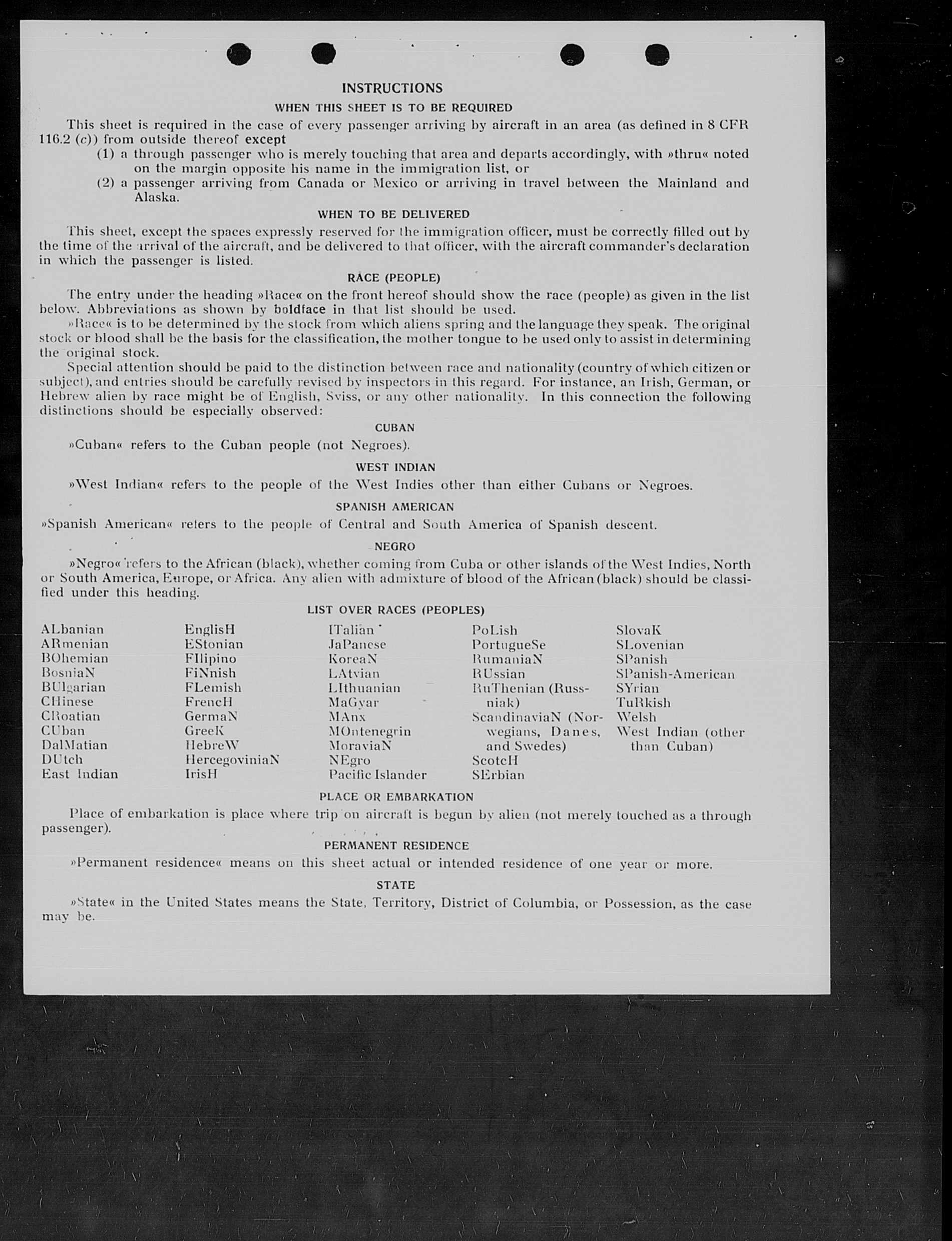 INSTRUCTIONS

WHEN THIS SHEET IS TO BE REQUIRED

This sheet is required in the case of every passenger arriving by aircraft in an area (as defined in 8 CFR 116.2 (c)) from outside thereof except

(1) a through passenger who is merely touching that area and departs accordingly, with »thru« noted on the margin opposite his name in the immigration list, or

(2) a passenger arriving from Canada or Mexico or arriving in travel between the Mainland and Alaska.

WHEN TO BE DELIVERED

This sheet, except the spaces expressly reserved for the immigration officer, must be correctly filled out by the time of the arrival of the aircraft, and be delivered to that officer, with the aircraft commander's declaration in which the passenger is listed.

RACE (PEOPLE)

The entry under the heading »Race« on the front hereof should show the race (people) as given in the list below. Abbreviations as shown by boldface in that list should be used.

»Race« is to be determined by the stock from which aliens spring and the language they speak. The original stock or blood shall be the basis for the classification, the mother tongue to be used only to assist in determining the original stock.

Special attention should be paid to the distinction between race and nationality (country of which citizen or subject), and entries should be carefully revised by inspectors in this regard. For instance, an Irish, German, or Hebrew alien by race might be of English, Sviss, or any other nationality. In this connection the following distinctions should be especially observed:

CUBAN

»Cuban« refers to the Cuban people (not Negroes).

WEST INDIAN

»West Indian« refers to the people of the West Indies other than either Cubans or Negroes.

SPANISH AMERICAN

»Spanish American« refers to the people of Central and South America of Spanish descent.

NEGRO

»Negro« refers to the African (black), whether coming from Cuba or other islands of the West Indies, North or South America, Europe, or Africa. Any alien with admixture of blood of the African (black) should be classified under this heading.

LIST OVER RACES (PEOPLES)

ALbanian
ARmenian
BOhemian
BosniaN
BUlgarian
CHinese
CRoatian
CUban
DalMatian
DUtch
East Indian

EnglisH
EStonian
FIlipino
FiNnish
FLemish
FrencH
GermaN
GreeK
HebreW
HercegoviniaN
IrisH

ITalian
JaPanese
KoreaN
LAtvian
LIthuanian
MaGyar
MAnx
MOntenegrin
MoraviaN
NEgro
Pacific Islander

PoLish
PortugueSe
RumaniaN
RUssian
RuThenian (Russniak)
ScandinaviaN (Norwegians, Danes, and Swedes)
ScotcH
SErbian

SlovaK
SLovenian
SPanish
SPanish-American
SYrian
TuRkish
Welsh
West Indian (other than Cuban)

PLACE OR EMBARKATION

Place of embarkation is place where trip on aircraft is begun by alien (not merely touched as a through passenger).

PERMANENT RESIDENCE

»Permanent residence« means on this sheet actual or intended residence of one year or more.

STATE

»State« in the United States means the State, Territory, District of Columbia, or Possession, as the case may be.